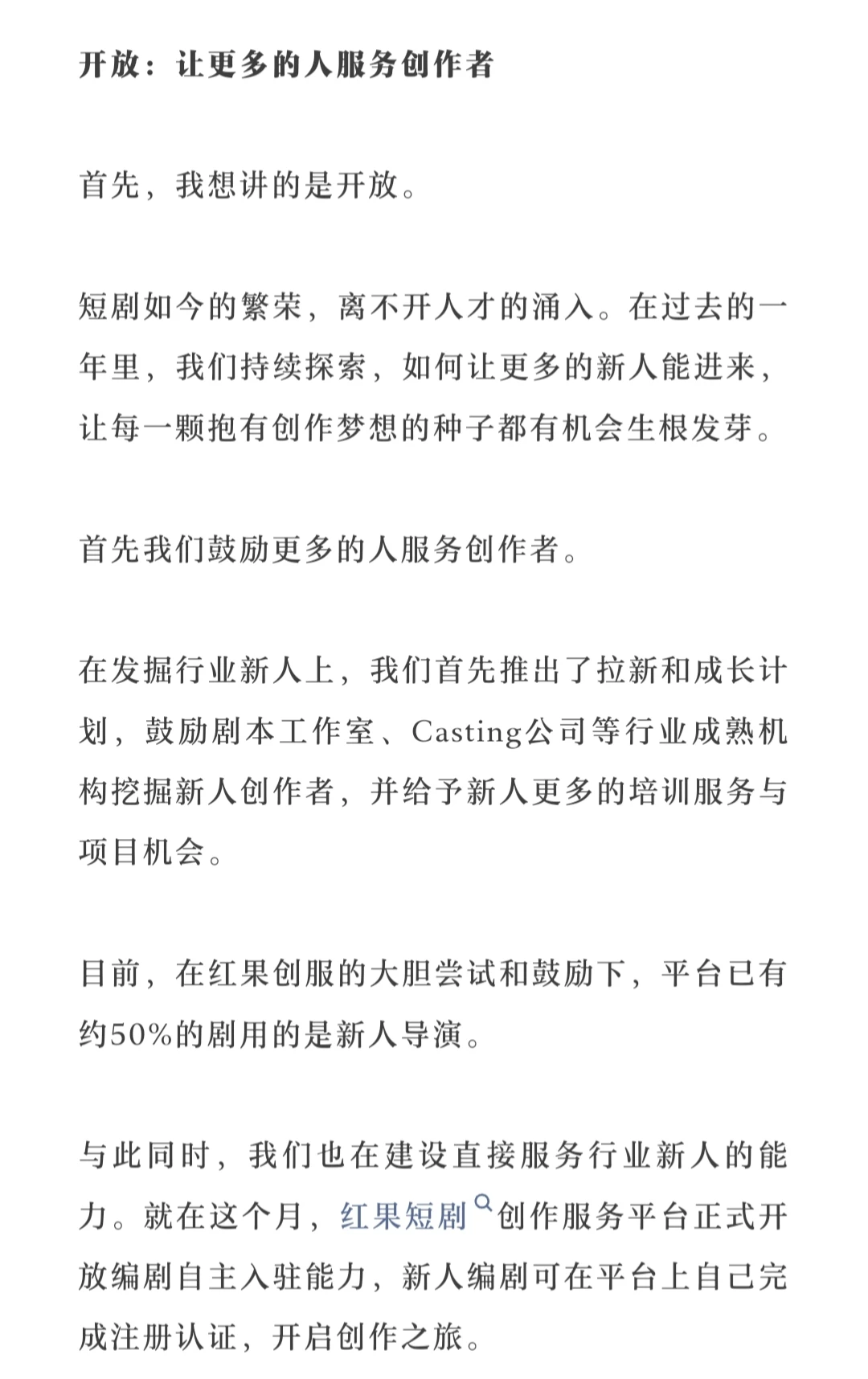 开放：让更多的人服务创作者

首先，我想讲的是开放。

短剧如今的繁荣，离不开人才的涌入。在过去的一年里，我们持续探索，如何让更多的新人能进来，让每一颗抱有创作梦想的种子都有机会生根发芽。

首先我们鼓励更多的人服务创作者。

在发掘行业新人上，我们首先推出了拉新和成长计划，鼓励剧本工作室、Casting公司等行业成熟机构挖掘新人创作者，并给予新人更多的培训服务与项目机会。

目前，在红果创服的大胆尝试和鼓励下，平台已有约50%的剧用的是新人导演。

与此同时，我们也在建设直接服务行业新人的能力。就在这个月，红果短剧创作服务平台正式开放编剧自主入驻能力，新人编剧可在平台上自己完成注册认证，开启创作之旅。